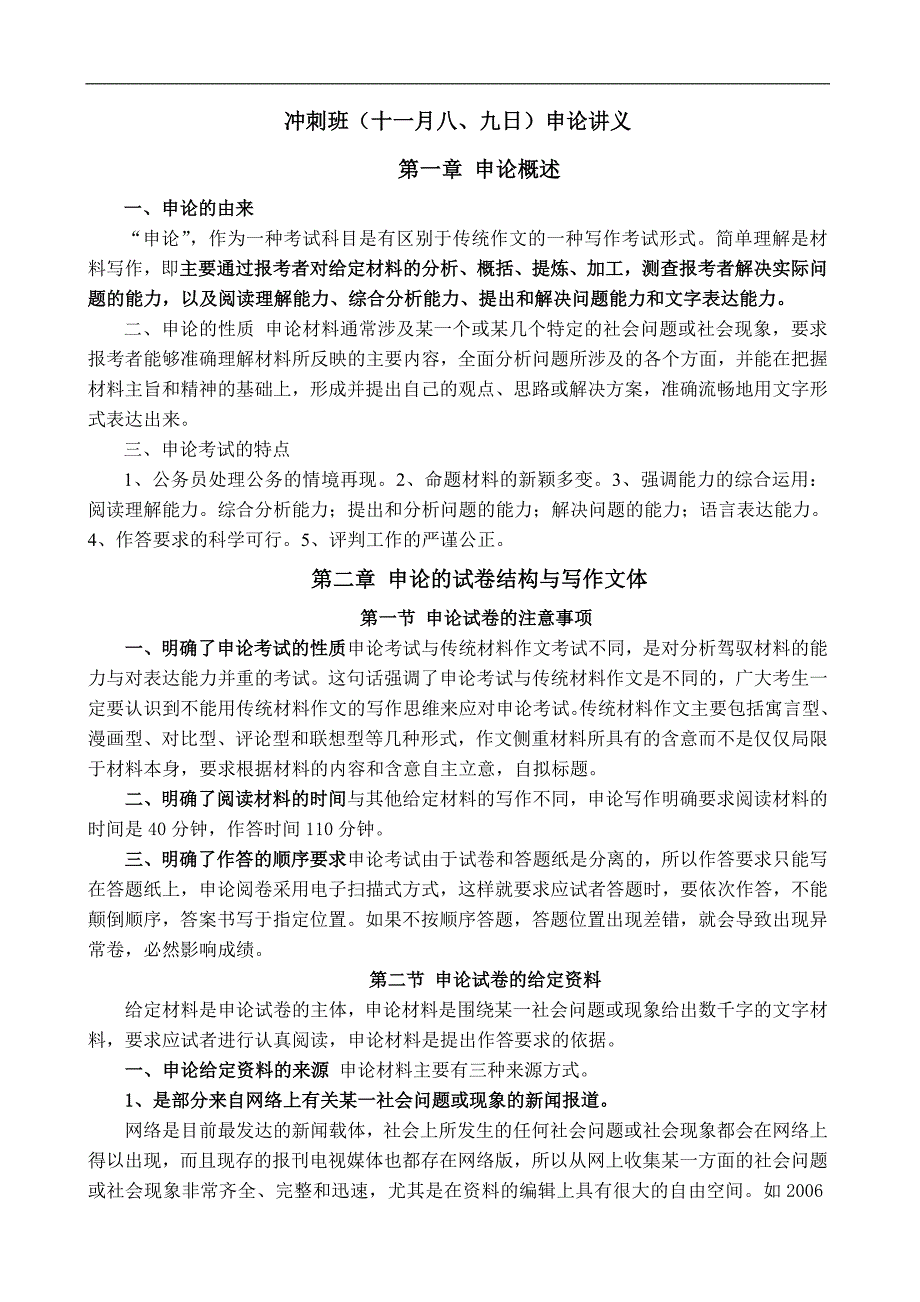 冲刺班（十一月八、九日）申论讲义

第一章 申论概述

一、申论的由来

“申论”，作为一种考试科目是有区别于传统作文的一种写作考试形式。简单理解是材料写作，即主要通过报考者对给定材料的分析、概括、提炼、加工，测查报考者解决实际问题的能力，以及阅读理解能力、综合分析能力、提出和解决问题能力和文字表达能力。

二、申论的性质 申论材料通常涉及某一个或某几个特定的社会问题或社会现象，要求报考者能够准确理解材料所反映的主要内容，全面分析问题所涉及的各个方面，并能在把握材料主旨和精神的基础上，形成并提出自己的观点、思路或解决方案，准确流畅地用文字形式表达出来。

三、申论考试的特点

1、公务员处理公务的情境再现。2、命题材料的新颖多变。3、强调能力的综合运用：阅读理解能力。综合分析能力；提出和分析问题的能力；解决问题的能力；语言表达能力。4、作答要求的科学可行。5、评判工作的严谨公正。

第二章 申论的试卷结构与写作文体

第一节 申论试卷的注意事项

一、明确了申论考试的性质申论考试与传统材料作文考试不同，是对分析驾驭材料的能力与对表达能力并重的考试。这句话强调了申论考试与传统材料作文是不同的，广大考生一定要认识到不能用传统材料作文的写作思维来应对申论考试。传统材料作文主要包括寓言型、漫画型、对比型、评论型和联想型等几种形式，作文侧重材料所具有的含意而不是仅仅局限于材料本身，要求根据材料的内容和含意自主立意，自拟标题。

二、明确了阅读材料的时间与其他给定材料的写作不同，申论写作明确要求阅读材料的时间是 40 分钟，作答时间 110 分钟。

三、明确了作答的顺序要求申论考试由于试卷和答题纸是分离的，所以作答要求只能写在答题纸上，申论阅卷采用电子扫描式方式，这样就要求应试者答题时，要依次作答，不能颠倒顺序，答案书写于指定位置。如果不按顺序答题，答题位置出现差错，就会导致出现异常卷，必然影响成绩。

第二节 申论试卷的给定资料

给定材料是申论试卷的主体，申论材料是围绕某一社会问题或现象给出数千字的文字材料，要求应试者进行认真阅读，申论材料是提出作答要求的依据。

一、申论给定资料的来源 申论材料主要有三种来源方式。

1、是部分来自网络上有关某一社会问题或现象的新闻报道。

网络是目前最发达的新闻载体，社会上所发生的任何社会问题或社会现象都会在网络上得以出现，而且现存的报刊电视媒体也都存在网络版，所以从网上收集某一方面的社会问题或社会现象非常齐全、完整和迅速，尤其是在资料的编辑上具有很大的自由空间。如 2006